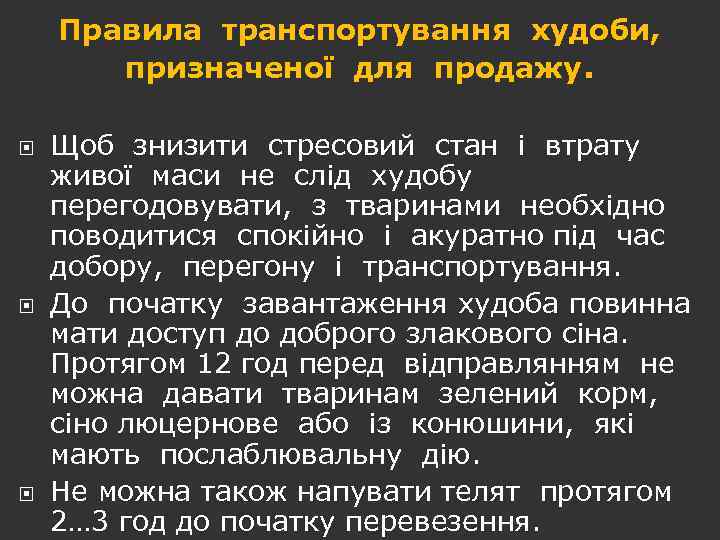 Правила транспортування худоби, призначеної для продажу.

Щоб знизити стресовий стан і втрату живої маси не слід худобу перегодовувати, з тваринами необхідно поводитися спокійно і акуратно під час добору, перегону і транспортування.

До початку завантаження худоба повинна мати доступ до доброго злакового сіна. Протягом 12 год перед відправлянням не можна давати тваринам зелений корм, сіно люцернове або із конюшини, які мають послаблювальну дію.

Не можна також напувати телят протягом 2…3 год до початку перевезення.